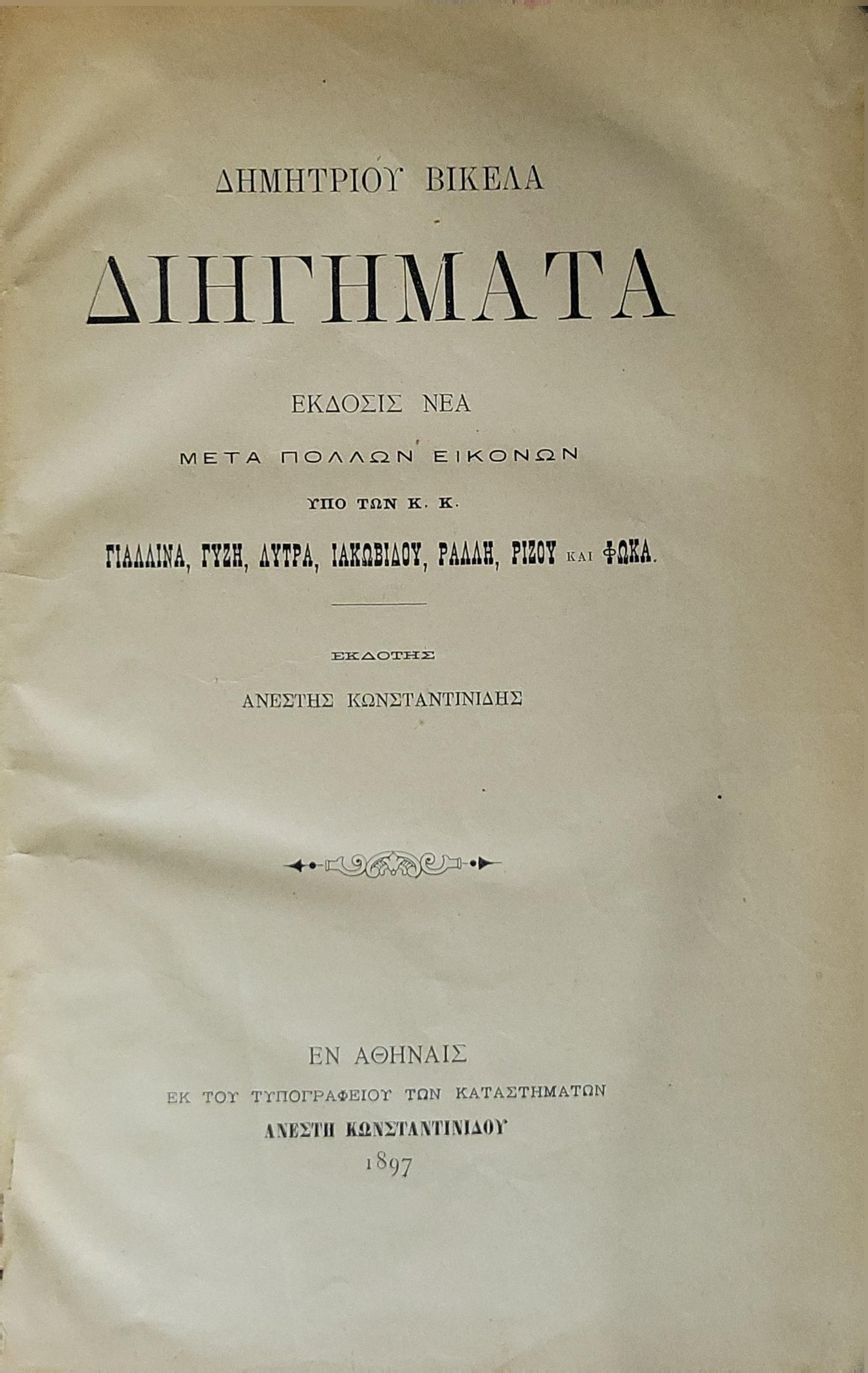 ΔΗΜΗΤΡΙΟΥ ΒΙΚΕΛΑ

ΔΙΗΓΗΜΑΤΑ

ΕΚΔΟΣΙΣ ΝΕΑ

ΜΕΤΑ ΠΟΛΛΩΝ ΕΙΚΟΝΩΝ

ΥΠΟ ΤΩΝ Κ. Κ.

ΓΙΑΛΛΙΝΑ, ΓΥΖΗ, ΛΥΤΡΑ, ΙΑΚΩΒΙΔΟΥ, ΡΑΛΛΗ, ΡΙΖΟΥ ΚΑΙ ΦΩΚΑ.

ΕΚΔΟΤΗΣ

ΑΝΕΣΤΗΣ ΚΩΝΣΤΑΝΤΙΝΙΔΗΣ

ΕΝ ΑΘΗΝΑΙΣ

ΕΚ ΤΟΥ ΤΥΠΟΓΡΑΦΕΙΟΥ ΤΩΝ ΚΑΤΑΣΤΗΜΑΤΩΝ

ΑΝΕΣΤΗ ΚΩΝΣΤΑΝΤΙΝΙΔΟΥ

1897